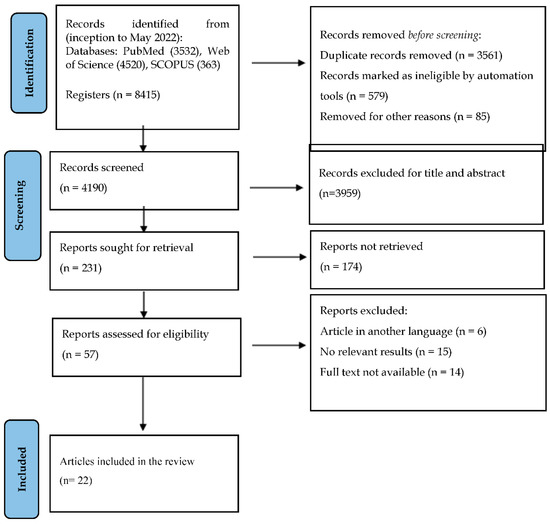 Identification

Records identified from (inception to May 2022): Databases: PubMed (3532), Web of Science (4520), SCOPUS (363)

Registers (n = 8415)

Records removed before screening:
Duplicate records removed (n = 3561)
Records marked as ineligible by automation tools (n = 579)
Removed for other reasons (n = 85)

Screening

Records screened
(n = 4190)

Records excluded for title and abstract
(n=3959)

Reports sought for retrieval
(n = 231)

Reports not retrieved
(n = 174)

Reports assessed for eligibility
(n = 57)

Reports excluded:
Article in another language (n = 6)
No relevant results (n = 15)
Full text not available (n = 14)

Included

Articles included in the review
(n= 22)